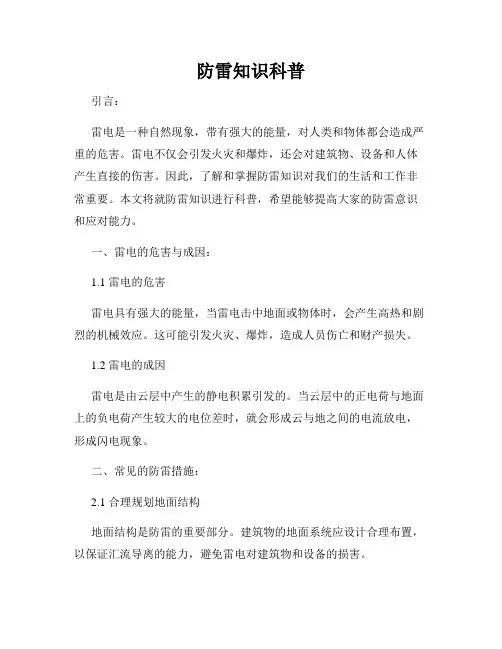 防雷知识科普

引言：

雷电是一种自然现象，带有强大的能量，对人类和物体都会造成严重的危害。雷电不仅会引发火灾和爆炸，还会对建筑物、设备和人体产生直接的伤害。因此，了解和掌握防雷知识对我们的生活和工作非常重要。本文将就防雷知识进行科普，希望能够提高大家的防雷意识和应对能力。

一、雷电的危害与成因：

1.1 雷电的危害

雷电具有强大的能量，当雷电击中地面或物体时，会产生高热和剧烈的机械效应。这可能引发火灾、爆炸，造成人员伤亡和财产损失。

1.2 雷电的成因

雷电是由云层中产生的静电积累引发的。当云层中的正电荷与地面上的负电荷产生较大的电位差时，就会形成云与地之间的电流放电，形成闪电现象。

二、常见的防雷措施：

2.1 合理规划地面结构

地面结构是防雷的重要部分。建筑物的地面系统应设计合理布置，以保证汇流导离的能力，避免雷电对建筑物和设备的损害。